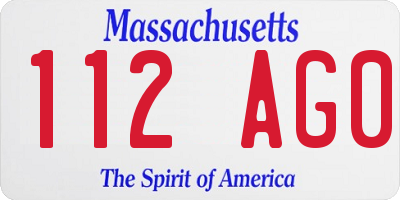 Massachusetts

112 AGO

The Spirit of America